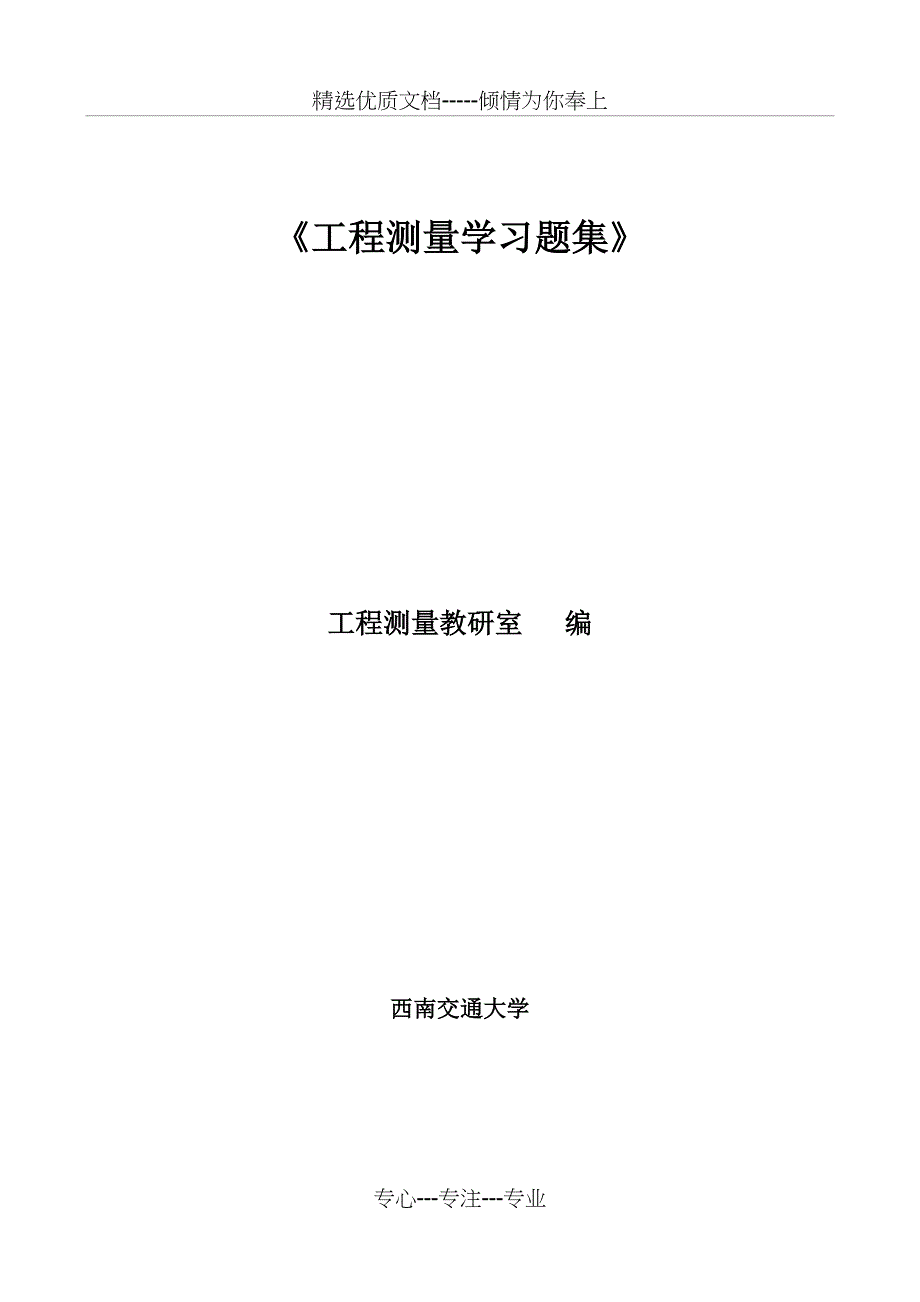 精选优质文档-----倾情为你奉上

《工程测量学习题集》

工程测量教研室　　编

西南交通大学

专心---专注---专业